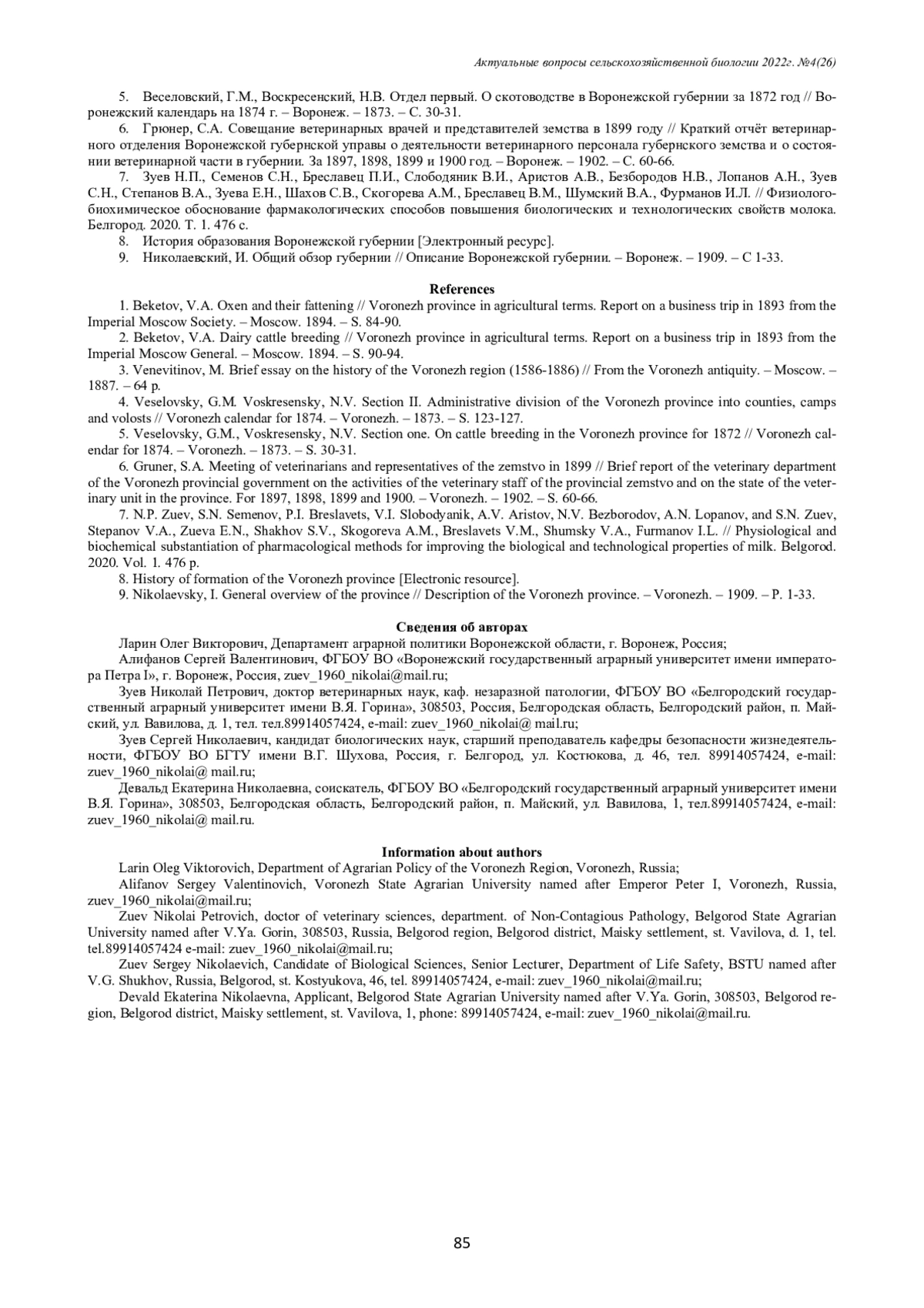 Актуальные вопросы сельскохозяйственной биологии 2022г. №4(26)

5. Веселовский, Г.М., Воскресенский, Н.В. Отдел первый. О скотоводстве в Воронежской губернии за 1872 год // Воронежский календарь на 1874 г. – Воронеж. – 1873. – С. 30-31.

6. Грюнер, С.А. Совещание ветеринарных врачей и представителей земства в 1899 году // Краткий отчёт ветеринарного отделения Воронежской губернской управы о деятельности ветеринарного персонала губернского земства и о состоянии ветеринарной части в губернии. За 1897, 1898, 1899 и 1900 год. – Воронеж. – 1902. – С. 60-66.

7. Зуев Н.П., Семенов С.Н., Бреславец П.И., Слободяник В.И., Аристов А.В., Безбородов Н.В., Лопанов А.Н., Зуев С.Н., Степанов В.А., Зуева Е.Н., Шахов С.В., Скогорева А.М., Бреславец В.М., Шумский В.А., Фурманов И.Л. // Физиолого-биохимическое обоснование фармакологических способов повышения биологических и технологических свойств молока. Белгород. 2020. Т. 1. 476 с.

8. История образования Воронежской губернии [Электронный ресурс].

9. Николаевский, И. Общий обзор губернии // Описание Воронежской губернии. – Воронеж. – 1909. – С 1-33.

References

1. Beketov, V.A. Oxen and their fattening // Voronezh province in agricultural terms. Report on a business trip in 1893 from the Imperial Moscow Society. – Moscow. 1894. – S. 84-90.

2. Beketov, V.A. Dairy cattle breeding // Voronezh province in agricultural terms. Report on a business trip in 1893 from the Imperial Moscow General. – Moscow. 1894. – S. 90-94.

3. Venevitinov, M. Brief essay on the history of the Voronezh region (1586-1886) // From the Voronezh antiquity. – Moscow. – 1887. – 64 p.

4. Veselovsky, G.M. Voskresensky, N.V. Section II. Administrative division of the Voronezh province into counties, camps and volosts // Voronezh calendar for 1874. – Voronezh. – 1873. – S. 123-127.

5. Veselovsky, G.M., Voskresensky, N.V. Section one. On cattle breeding in the Voronezh province for 1872 // Voronezh calendar for 1874. – Voronezh. – 1873. – S. 30-31.

6. Gruner, S.A. Meeting of veterinarians and representatives of the zemstvo in 1899 // Brief report of the veterinary department of the Voronezh provincial government on the activities of the veterinary staff of the provincial zemstvo and on the state of the veterinary unit in the province. For 1897, 1898, 1899 and 1900. – Voronezh. – 1902. – S. 60-66.

7. N.P. Zuev, S.N. Semenov, P.I. Breslavets, V.I. Slobodyanik, A.V. Aristov, N.V. Bezborodov, A.N. Lopanov, and S.N. Zuev, Stepanov V.A., Zueva E.N., Shakhov S.V., Skogoreva A.M., Breslavets V.M., Shumsky V.A., Furmanov I.L. // Physiological and biochemical substantiation of pharmacological methods for improving the biological and technological properties of milk. Belgorod. 2020. Vol. 1. 476 p.

8. History of formation of the Voronezh province [Electronic resource].

9. Nikolaevsky, I. General overview of the province // Description of the Voronezh province. – Voronezh. – 1909. – P. 1-33.

Сведения об авторах

Ларин Олег Викторович, Департамент аграрной политики Воронежской области, г. Воронеж, Россия;

Алифанов Сергей Валентинович, ФГБОУ ВО «Воронежский государственный аграрный университет имени императора Петра I», г. Воронеж, Россия, zuev_1960_nikolai@mail.ru;

Зуев Николай Петрович, доктор ветеринарных наук, каф. незаразной патологии, ФГБОУ ВО «Белгородский государственный аграрный университет имени В.Я. Горина», 308503, Россия, Белгородская область, Белгородский район, п. Майский, ул. Вавилова, д. 1, тел. тел.89914057424, e-mail: zuev_1960_nikolai@ mail.ru;

Зуев Сергей Николаевич, кандидат биологических наук, старший преподаватель кафедры безопасности жизнедеятельности, ФГБОУ ВО БГТУ имени В.Г. Шухова, Россия, г. Белгород, ул. Костюкова, д. 46, тел. 89914057424, e-mail: zuev_1960_nikolai@ mail.ru;

Девальд Екатерина Николаевна, соискатель, ФГБОУ ВО «Белгородский государственный аграрный университет имени В.Я. Горина», 308503, Белгородская область, Белгородский район, п. Майский, ул. Вавилова, 1, тел.89914057424, e-mail: zuev_1960_nikolai@ mail.ru.

Information about authors

Larin Oleg Viktorovich, Department of Agrarian Policy of the Voronezh Region, Voronezh, Russia;

Alifanov Sergey Valentinovich, Voronezh State Agrarian University named after Emperor Peter I, Voronezh, Russia, zuev_1960_nikolai@mail.ru;

Zuev Nikolai Petrovich, doctor of veterinary sciences, department. of Non-Contagious Pathology, Belgorod State Agrarian University named after V.Ya. Gorin, 308503, Russia, Belgorod region, Belgorod district, Maisky settlement, st. Vavilova, d. 1, tel. tel.89914057424 e-mail: zuev_1960_nikolai@mail.ru;

Zuev Sergey Nikolaevich, Candidate of Biological Sciences, Senior Lecturer, Department of Life Safety, BSTU named after V.G. Shukhov, Russia, Belgorod, st. Kostyukova, 46, tel. 89914057424, e-mail: zuev_1960_nikolai@mail.ru;

Devald Ekaterina Nikolaevna, Applicant, Belgorod State Agrarian University named after V.Ya. Gorin, 308503, Belgorod region, Belgorod district, Maisky settlement, st. Vavilova, 1, phone: 89914057424, e-mail: zuev_1960_nikolai@mail.ru.

85